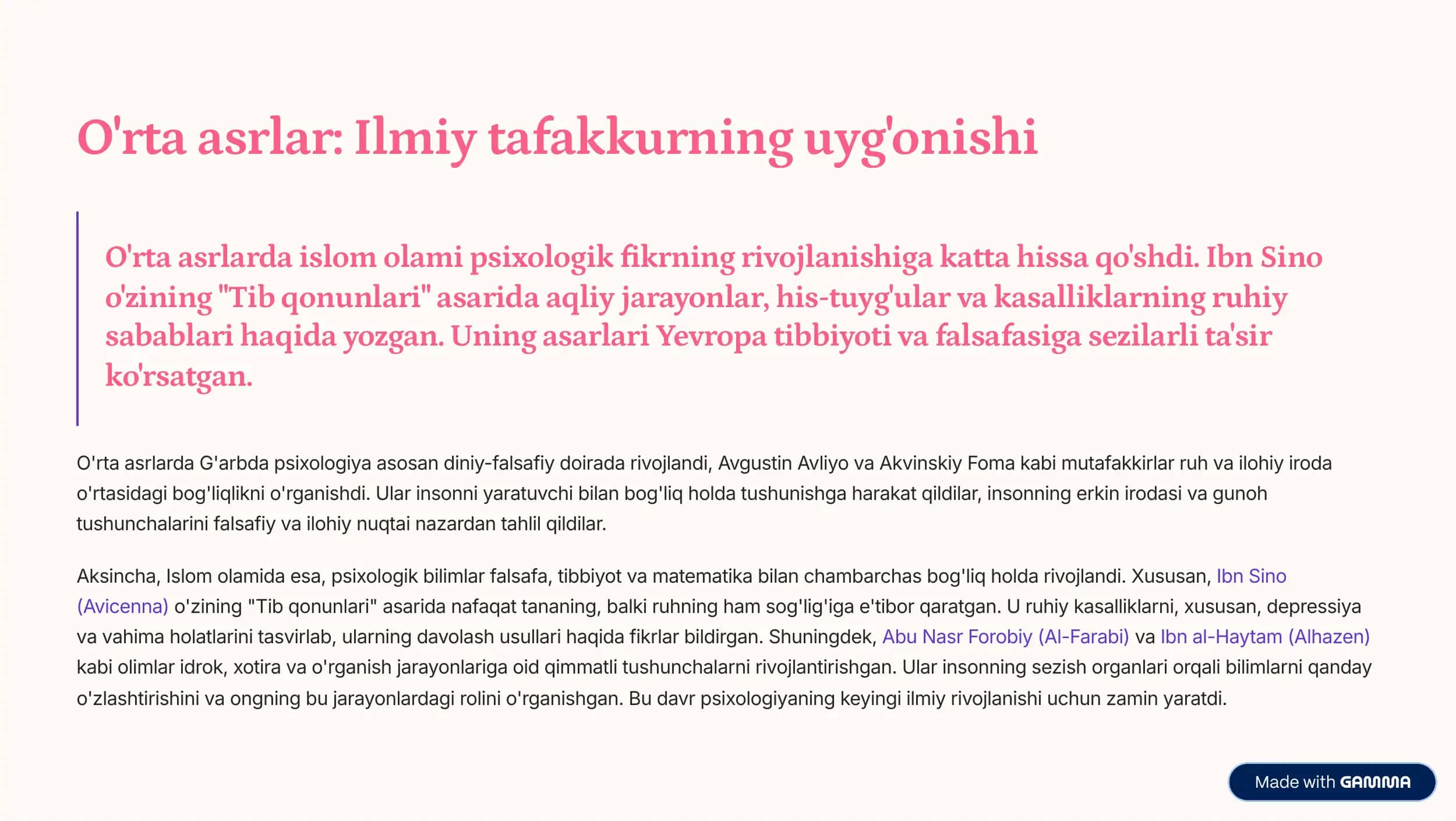 O'rta asrlar: Ilmiy tafakkurning uyg'onishi

O'rta asrlarda islom olami psixologik fikrning rivojlanishiga katta hissa qo'shdi. Ibn Sino o'zining "Tib qonunlari" asarida aqliy jarayonlar, his-tuyg'ular va kasalliklarning ruhiy sabablari haqida yozgan. Uning asarlari Yevropa tibbiyoti va falsafasiga sezilarli ta'sir ko'rsatgan.

O'rta asrlarda G'arbda psixologiya asosan diniy-falsafiy doirada rivojlandi, Avgustin Avliyo va Akvinskiy Foma kabi mutafakkirlar ruh va ilohiy iroda o'rtasidagi bog'liqlikni o'rganishdi. Ular insonni yaratuvchi bilan bog'liq holda tushunishga harakat qildilar, insonning erkin irodasi va gunoh tushunchalarini falsafiy va ilohiy nuqtai nazardan tahlil qildilar.

Aksincha, Islom olamida esa, psixologik bilimlar falsafa, tibbiyot va matematika bilan chambarchas bog'liq holda rivojlandi. Xususan, Ibn Sino (Avicenna) o'zining "Tib qonunlari" asarida nafaqat tananing, balki ruhning ham sog'lig'iga e'tibor qaratgan. U ruhiy kasalliklarni, xususan, depressiya va vahima holatlarini tasvirlab, ularning davolash usullari haqida fikrlar bildirgan. Shuningdek, Abu Nasr Forobiy (Al-Farabi) va Ibn al-Haytam (Alhazen) kabi olimlar idrok, xotira va o'rganish jarayonlariga oid qimmatli tushunchalarni rivojlantirishgan. Ular insonning sezish organlari orqali bilimlarni qanday o'zlashtirishini va ongning bu jarayonlardagi rolini o'rganishgan. Bu davr psixologiyaning keyingi ilmiy rivojlanishi uchun zamin yaratdi.

Made with GAMMA